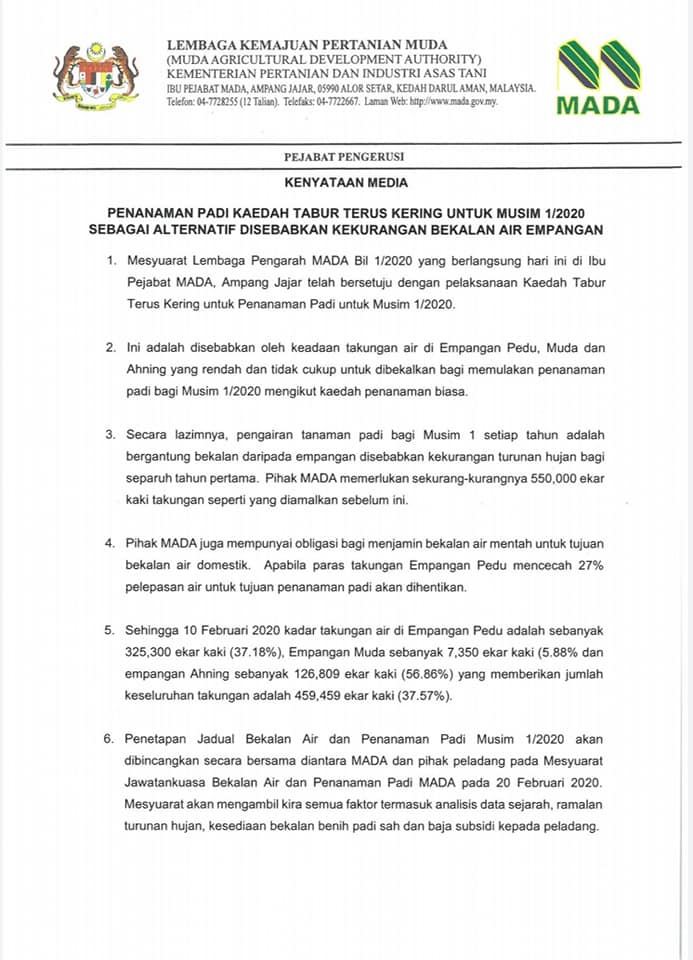 LEMBAGA KEMAJUAN PERTANIAN MUDA
(MUDA AGRICULTURAL DEVELOPMENT AUTHORITY)
KEMENTERIAN PERTANIAN DAN INDUSTRI ASAS TANI
IBU PEJABAT MADA, AMPANG JAJAR, 05990 ALOR SETAR, KEDAH DARUL AMAN, MALAYSIA.
Telefon: 04-7728255 (12 Talian). Telefaks: 04-7722667. Laman Web: http://www.mada.gov.my.

MADA

PEJABAT PENGERUSI

KENYATAAN MEDIA

PENANAMAN PADI KAEDAH TABUR TERUS KERING UNTUK MUSIM 1/2020 SEBAGAI ALTERNATIF DISEBABKAN KEKURANGAN BEKALAN AIR EMPANGAN

1. Mesyuarat Lembaga Pengarah MADA Bil 1/2020 yang berlangsung hari ini di Ibu Pejabat MADA, Ampang Jajar telah bersetuju dengan pelaksanaan Kaedah Tabur Terus Kering untuk Penanaman Padi untuk Musim 1/2020.

2. Ini adalah disebabkan oleh keadaan takungan air di Empangan Pedu, Muda dan Ahning yang rendah dan tidak cukup untuk dibekalkan bagi memulakan penanaman padi bagi Musim 1/2020 mengikut kaedah penanaman biasa.

3. Secara lazimnya, pengairan tanaman padi bagi Musim 1 setiap tahun adalah bergantung bekalan daripada empangan disebabkan kekurangan turunan hujan bagi separuh tahun pertama. Pihak MADA memerlukan sekurang-kurangnya 550,000 ekar kaki takungan seperti yang diamalkan sebelum ini.

4. Pihak MADA juga mempunyai obligasi bagi menjamin bekalan air mentah untuk tujuan bekalan air domestik. Apabila paras takungan Empangan Pedu mencecah 27% pelepasan air untuk tujuan penanaman padi akan dihentikan.

5. Sehingga 10 Februari 2020 kadar takungan air di Empangan Pedu adalah sebanyak 325,300 ekar kaki (37.18%), Empangan Muda sebanyak 7,350 ekar kaki (5.88% dan empangan Ahning sebanyak 126,809 ekar kaki (56.86%) yang memberikan jumlah keseluruhan takungan adalah 459,459 ekar kaki (37.57%).

6. Penetapan Jadual Bekalan Air dan Penanaman Padi Musim 1/2020 akan dibincangkan secara bersama diantara MADA dan pihak peladang pada Mesyuarat Jawatankuasa Bekalan Air dan Penanaman Padi MADA pada 20 Februari 2020. Mesyuarat akan mengambil kira semua faktor termasuk analisis data sejarah, ramalan turunan hujan, kesediaan bekalan benih padi sah dan baja subsidi kepada peladang.